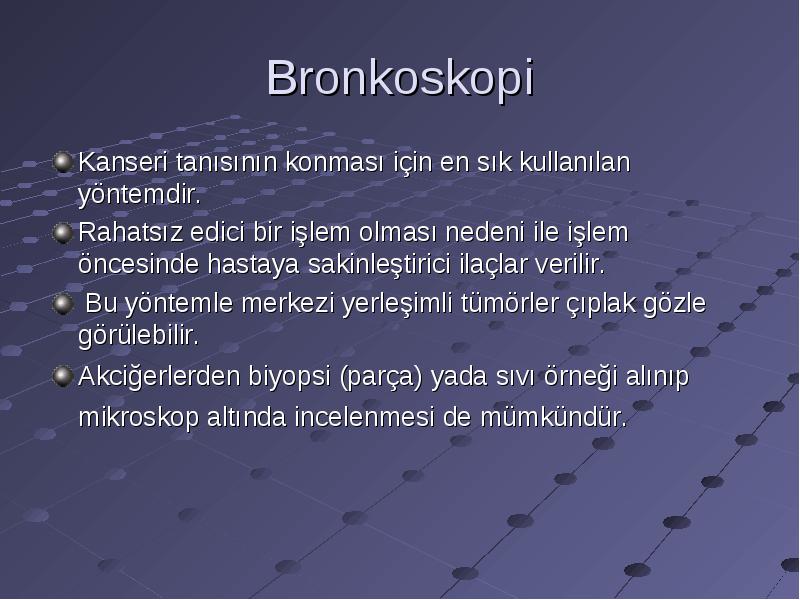 Bronkoskopi

Kanseri tanısının konması için en sık kullanılan yöntemdir.

Rahatsız edici bir işlem olması nedeni ile işlem öncesinde hastaya sakinleştirici ilaçlar verilir.

Bu yöntemle merkezi yerleşimli tümörler çıplak gözle görülebilir.

Akciğerlerden biyopsi (parça) yada sıvı örneği alınıp mikroskop altında incelenmesi de mümkündür.